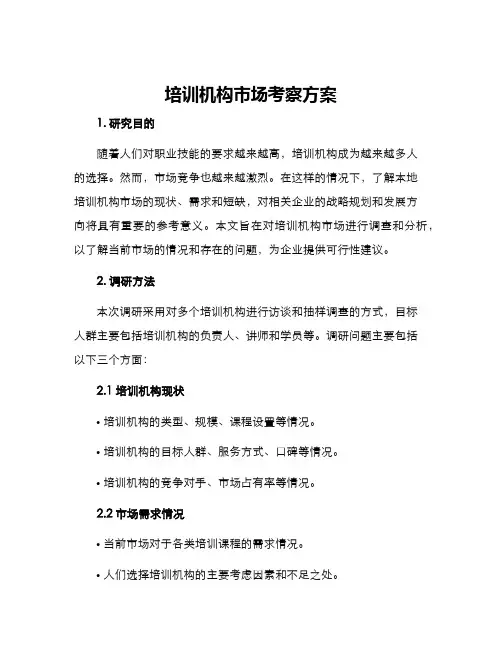 培训机构市场考察方案

1. 研究目的

随着人们对职业技能的要求越来越高，培训机构成为越来越多人的选择。然而，市场竞争也越来越激烈。在这样的情况下，了解本地培训机构市场的现状、需求和短缺，对相关企业的战略规划和发展方向将具有重要的参考意义。本文旨在对培训机构市场进行调查和分析，以了解当前市场的情况和存在的问题，为企业提供可行性建议。

2. 调研方法

本次调研采用对多个培训机构进行访谈和抽样调查的方式，目标人群主要包括培训机构的负责人、讲师和学员等。调研问题主要包括以下三个方面：

2.1 培训机构现状

• 培训机构的类型、规模、课程设置等情况。

• 培训机构的目标人群、服务方式、口碑等情况。

• 培训机构的竞争对手、市场占有率等情况。

2.2 市场需求情况

• 当前市场对于各类培训课程的需求情况。

• 人们选择培训机构的主要考虑因素和不足之处。